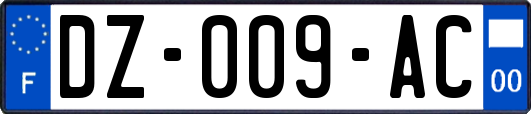 F

DZ-009-AC

00